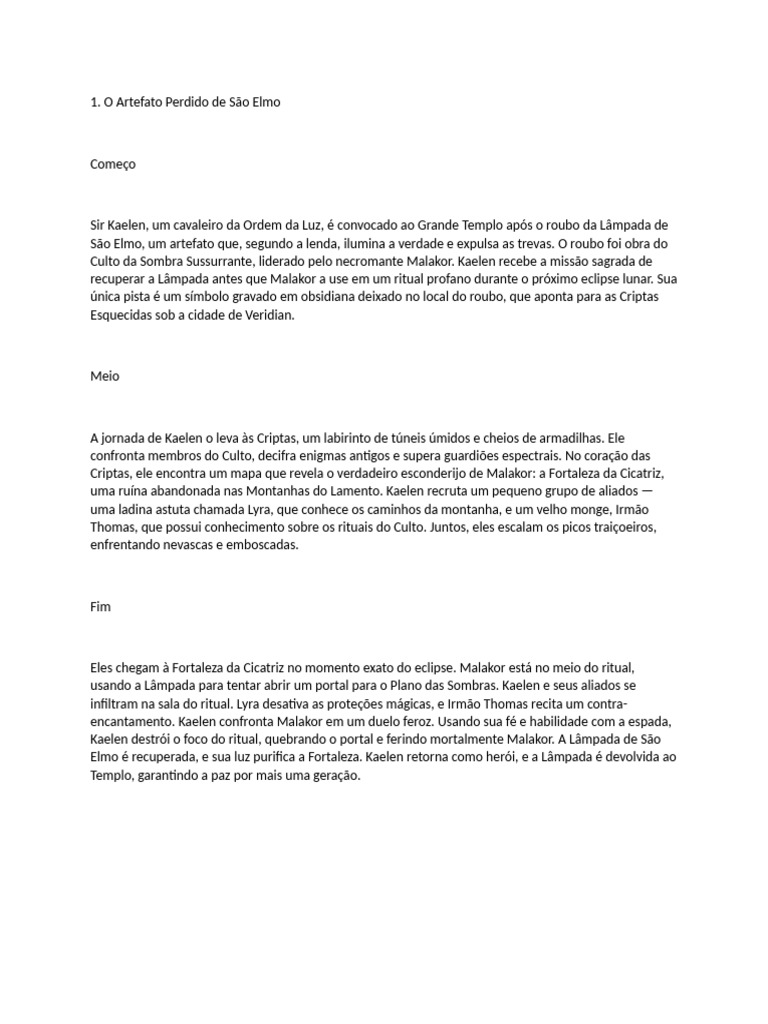 1. O Artefato Perdido de São Elmo

Começo

Sir Kaelen, um cavaleiro da Ordem da Luz, é convocado ao Grande Templo após o roubo da Lâmpada de São Elmo, um artefato que, segundo a lenda, ilumina a verdade e expulsa as trevas. O roubo foi obra do Culto da Sombra Sussurrante, liderado pelo necromante Malakor. Kaelen recebe a missão sagrada de recuperar a Lâmpada antes que Malakor a use em um ritual profano durante o próximo eclipse lunar. Sua única pista é um símbolo gravado em obsidiana deixado no local do roubo, que aponta para as Criptas Esquecidas sob a cidade de Veridian.

Meio

A jornada de Kaelen o leva às Criptas, um labirinto de túneis úmidos e cheios de armadilhas. Ele confronta membros do Culto, decifra enigmas antigos e supera guardiões espectrais. No coração das Criptas, ele encontra um mapa que revela o verdadeiro esconderijo de Malakor: a Fortaleza da Cicatriz, uma ruína abandonada nas Montanhas do Lamento. Kaelen recruta um pequeno grupo de aliados — uma ladina astuta chamada Lyra, que conhece os caminhos da montanha, e um velho monge, Irmão Thomas, que possui conhecimento sobre os rituais do Culto. Juntos, eles escalam os picos traiçoeiros, enfrentando nevascas e emboscadas.

Fim

Eles chegam à Fortaleza da Cicatriz no momento exato do eclipse. Malakor está no meio do ritual, usando a Lâmpada para tentar abrir um portal para o Plano das Sombras. Kaelen e seus aliados se infiltram na sala do ritual. Lyra desativa as proteções mágicas, e Irmão Thomas recita um contra-encantamento. Kaelen confronta Malakor em um duelo feroz. Usando sua fé e habilidade com a espada, Kaelen destrói o foco do ritual, quebrando o portal e ferindo mortalmente Malakor. A Lâmpada de São Elmo é recuperada, e sua luz purifica a Fortaleza. Kaelen retorna como herói, e a Lâmpada é devolvida ao Templo, garantindo a paz por mais uma geração.